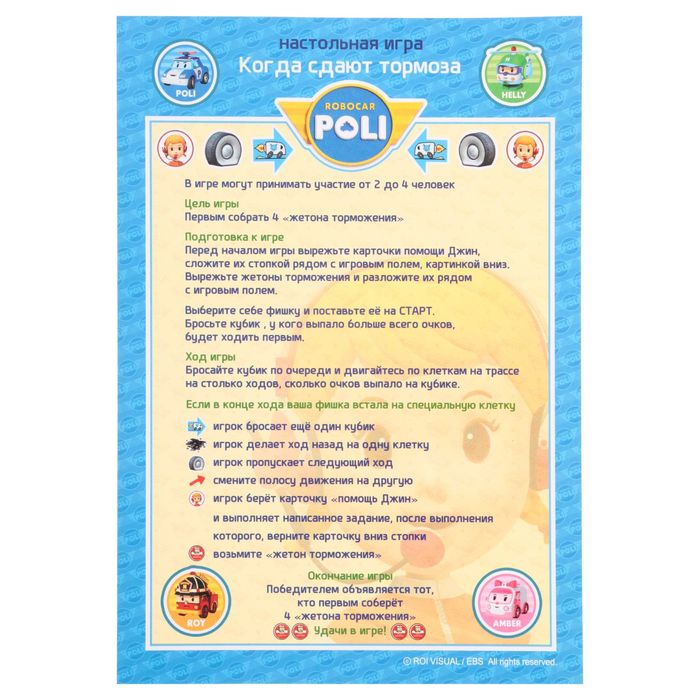 настольная игра
Когда сдают тормоза

POLI

HELLY

ROBOCAR
POLI

В игре могут принимать участие от 2 до 4 человек

Цель игры
Первым собрать 4 «жетона торможения»

Подготовка к игре
Перед началом игры вырежьте карточки помощи Джин, сложите их стопкой рядом с игровым полем, картинкой вниз. Вырежьте жетоны торможения и разложите их рядом с игровым полем.

Выберите себе фишку и поставьте её на СТАРТ. Бросьте кубик , у кого выпало больше всего очков, будет ходить первым.

Ход игры
Бросайте кубик по очереди и двигайтесь по клеткам на трассе на столько ходов, сколько очков выпало на кубике.

Если в конце хода ваша фишка встала на специальную клетку

игрок бросает ещё один кубик
игрок делает ход назад на одну клетку
игрок пропускает следующий ход
смените полосу движения на другую
игрок берёт карточку «помощь Джин»
и выполняет написанное задание, после выполнения которого, верните карточку вниз стопки
возьмите «жетон торможения»

Окончание игры
Победителем объявляется тот, кто первым соберёт 4 «жетона торможения»
Удачи в игре!

ROY

AMBER

© ROI VISUAL / EBS All rights reserved.